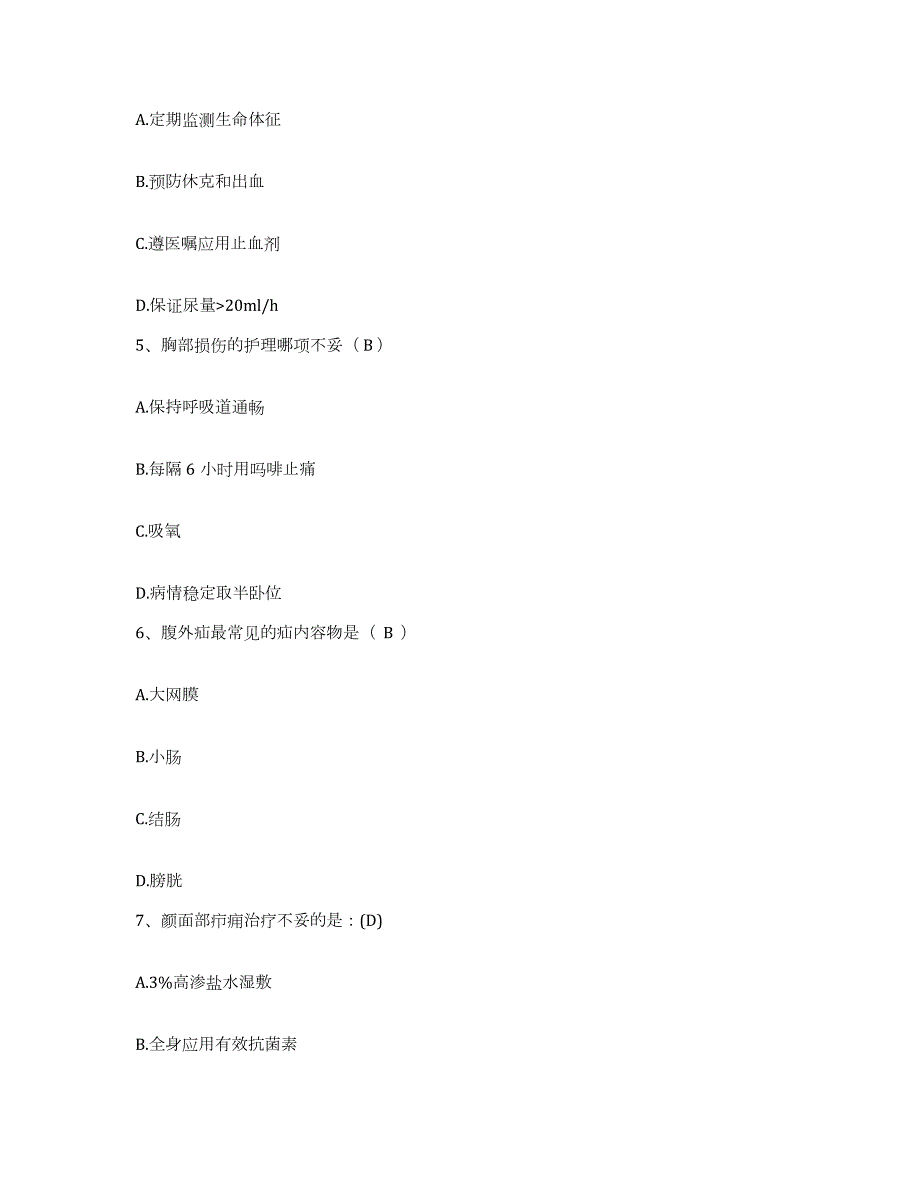 A.定期监测生命体征

B.预防休克和出血

C.遵医嘱应用止血剂

D.保证尿量>20ml/h

5、胸部损伤的护理哪项不妥（B）

A.保持呼吸道通畅

B.每隔 6 小时用吗啡止痛

C.吸氧

D.病情稳定取半卧位

6、腹外疝最常见的疝内容物是（ B ）

A.大网膜

B.小肠

C.结肠

D.膀胱

7、颜面部疖痈治疗不妥的是：(D)

A.3%高渗盐水湿敷

B.全身应用有效抗菌素